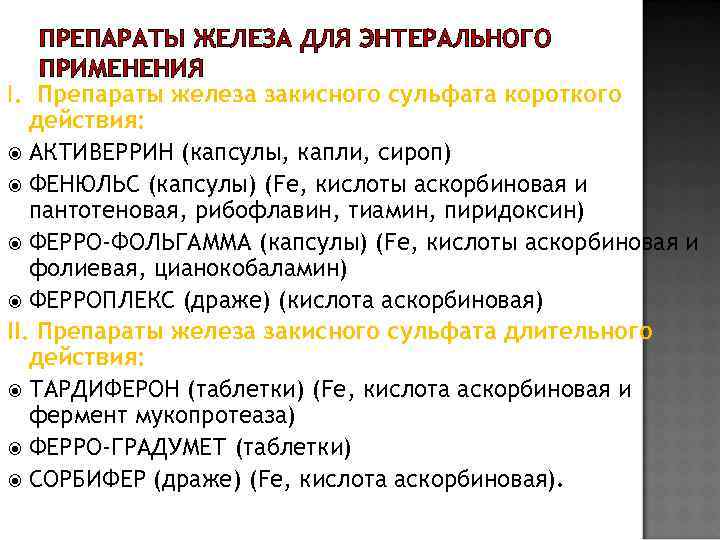 ПРЕПАРАТЫ ЖЕЛЕЗА ДЛЯ ЭНТЕРАЛЬНОГО ПРИМЕНЕНИЯ

I. Препараты железа закисного сульфата короткого действия:

АКТИВЕРРИН (капсулы, капли, сироп)

ФЕНЮЛЬС (капсулы) (Fe, кислоты аскорбиновая и пантотеновая, рибофлавин, тиамин, пиридоксин)

ФЕРРО-ФОЛЬГАММА (капсулы) (Fe, кислоты аскорбиновая и фолиевая, цианокобаламин)

ФЕРРОПЛЕКС (драже) (кислота аскорбиновая)

II. Препараты железа закисного сульфата длительного действия:

ТАРДИФЕРОН (таблетки) (Fe, кислота аскорбиновая и фермент мукопротеаза)

ФЕРРО-ГРАДУМЕТ (таблетки)

СОРБИФЕР (драже) (Fe, кислота аскорбиновая).